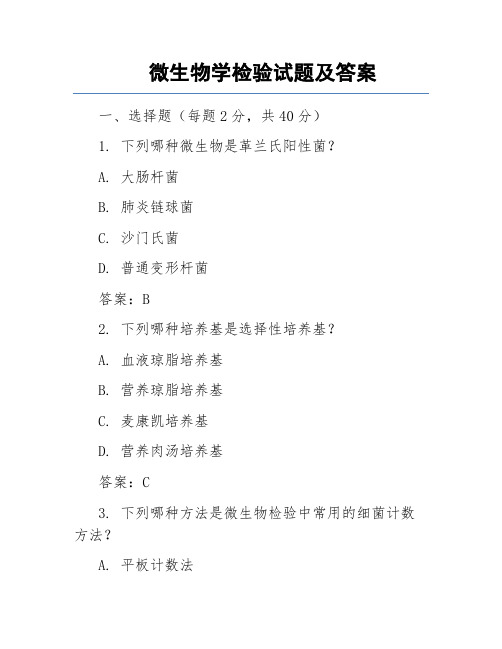 微生物学检验试题及答案

一、选择题（每题 2 分，共 40 分）

1. 下列哪种微生物是革兰氏阳性菌？

A. 大肠杆菌

B. 肺炎链球菌

C. 沙门氏菌

D. 普通变形杆菌

答案：B

2. 下列哪种培养基是选择性培养基？

A. 血液琼脂培养基

B. 营养琼脂培养基

C. 麦康凯培养基

D. 营养肉汤培养基

答案：C

3. 下列哪种方法是微生物检验中常用的细菌计数方法？

A. 平板计数法